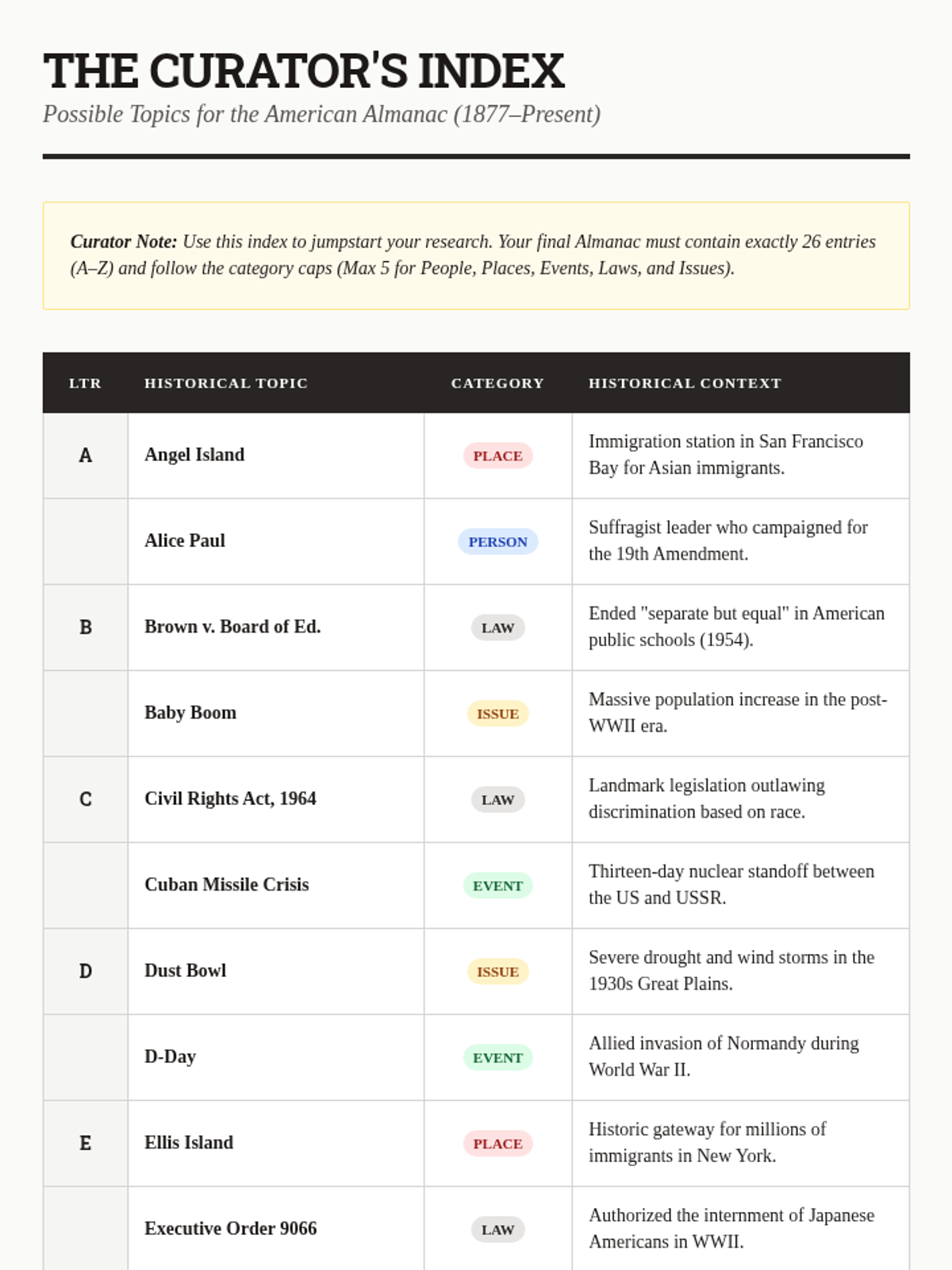 THE CURATOR'S INDEX

Possible Topics for the American Almanac (1877–Present)

Curator Note: Use this index to jumpstart your research. Your final Almanac must contain exactly 26 entries (A–Z) and follow the category caps (Max 5 for People, Places, Events, Laws, and Issues).

| LTR | HISTORICAL TOPIC | CATEGORY | HISTORICAL CONTEXT |
|---|---|---|---|
| A | Angel Island | PLACE | Immigration station in San Francisco Bay for Asian immigrants. |
| | Alice Paul | PERSON | Suffragist leader who campaigned for the 19th Amendment. |
| B | Brown v. Board of Ed. | LAW | Ended "separate but equal" in American public schools (1954). |
| | Baby Boom | ISSUE | Massive population increase in the post-WWII era. |
| C | Civil Rights Act, 1964 | LAW | Landmark legislation outlawing discrimination based on race. |
| | Cuban Missile Crisis | EVENT | Thirteen-day nuclear standoff between the US and USSR. |
| D | Dust Bowl | ISSUE | Severe drought and wind storms in the 1930s Great Plains. |
| | D-Day | EVENT | Allied invasion of Normandy during World War II. |
| E | Ellis Island | PLACE | Historic gateway for millions of immigrants in New York. |
| | Executive Order 9066 | LAW | Authorized the internment of Japanese Americans in WWII. |